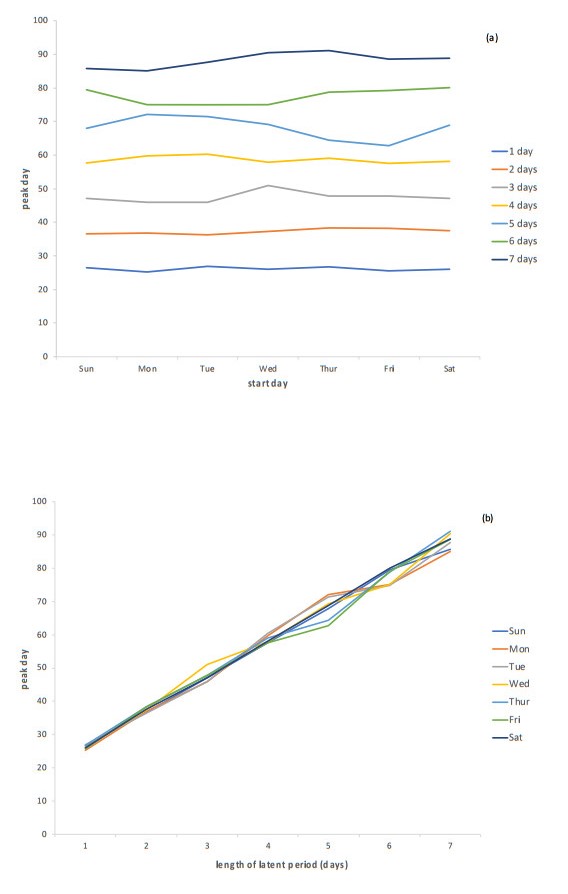 (a)

100
90
80
70
60
50
40
30
20
10
0

peak day

Sun Mon Tue Wed Thur Fri Sat

start day

1 day
2 days
3 days
4 days
5 days
6 days
7 days

(b)

100
90
80
70
60
50
40
30
20
10
0

peak day

1 2 3 4 5 6 7

length of latent period (days)

Sun
Mon
Tue
Wed
Thur
Fri
Sat